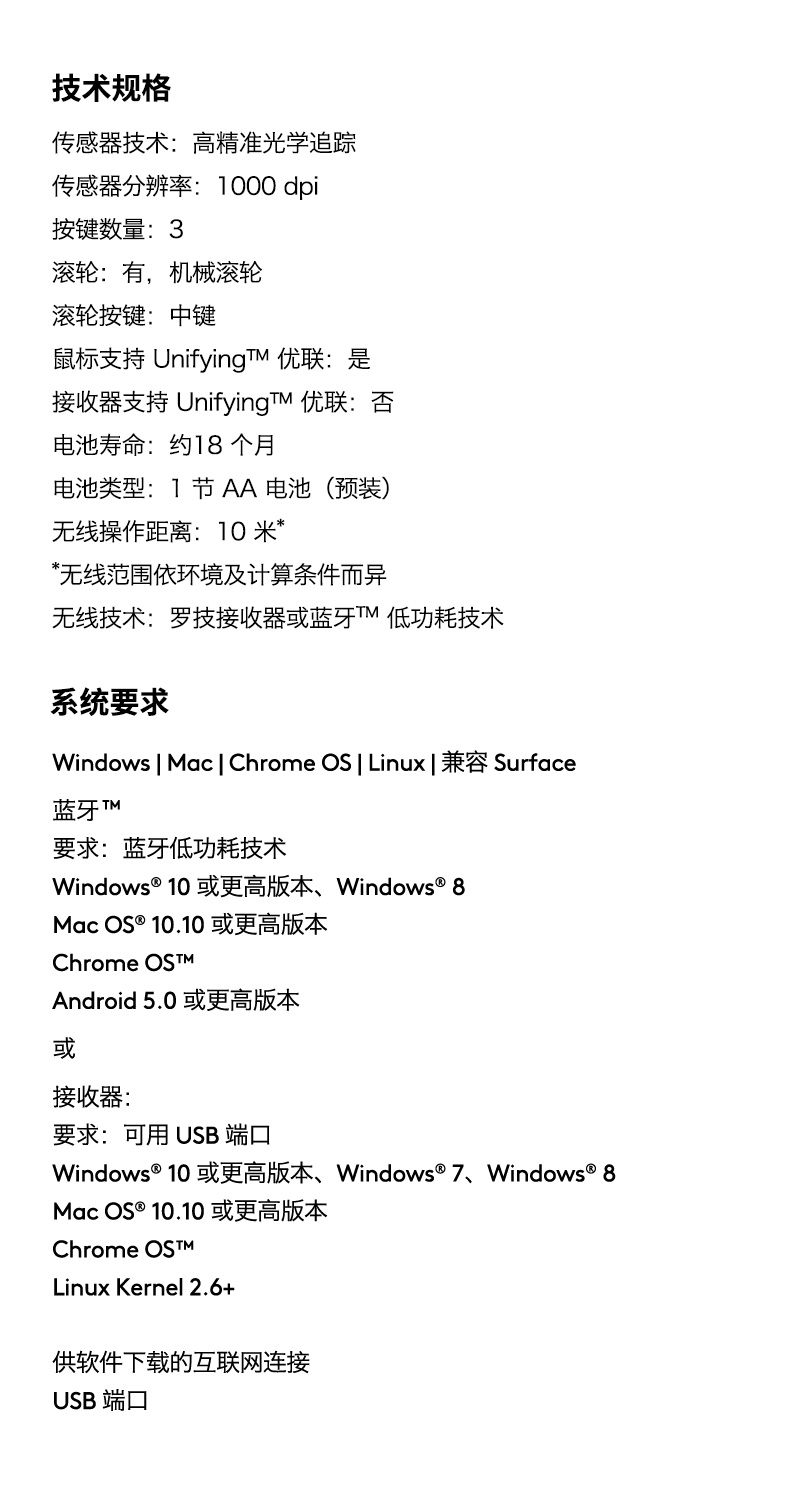 技术规格

传感器技术：高精准光学追踪
传感器分辨率：1000 dpi
按键数量：3
滚轮：有，机械滚轮
滚轮按键：中键
鼠标支持 Unifying™ 优联：是
接收器支持 Unifying™ 优联：否
电池寿命：约18 个月
电池类型：1 节 AA 电池（预装）
无线操作距离：10 米*
*无线范围依环境及计算条件而异
无线技术：罗技接收器或蓝牙™ 低功耗技术

系统要求

Windows | Mac | Chrome OS | Linux | 兼容 Surface

蓝牙™
要求：蓝牙低功耗技术
Windows® 10 或更高版本、Windows® 8
Mac OS® 10.10 或更高版本
Chrome OS™
Android 5.0 或更高版本

或

接收器：
要求：可用 USB 端口
Windows® 10 或更高版本、Windows® 7、Windows® 8
Mac OS® 10.10 或更高版本
Chrome OS™
Linux Kernel 2.6+

供软件下载的互联网连接
USB 端口